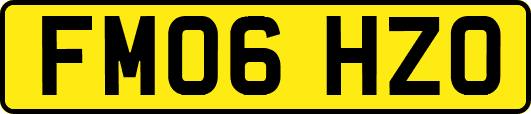 FM06 HZO